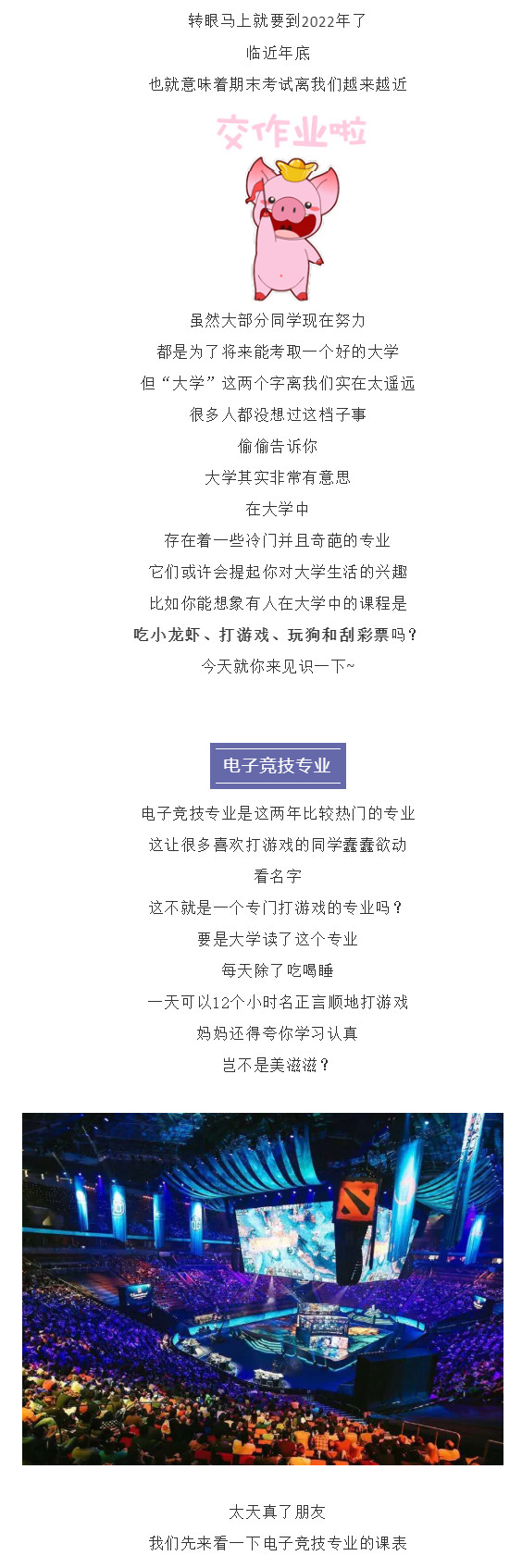 转眼马上就要到2022年了
临近年底
也就意味着期末考试离我们越来越近

交作业啦

虽然大部分同学现在努力
都是为了将来能考取一个好的大学
但“大学”这两个字离我们实在太遥远
很多人都没想过这档子事
偷偷告诉你
大学其实非常有意思
在大学中
存在着一些冷门并且奇葩的专业
它们或许会提起你对大学生活的兴趣
比如你能想象有人在大学中的课程是
吃小龙虾、打游戏、玩狗和刮彩票吗？
今天就你来见识一下~

电子竞技专业

电子竞技专业是这两年比较热门的专业
这让很多喜欢打游戏的同学蠢蠢欲动
看名字
这不就是一个专门打游戏的专业吗？
要是大学读了这个专业
每天除了吃喝睡
一天可以12个小时名正言顺地打游戏
妈妈还得夸你学习认真
岂不是美滋滋？

太天真了朋友
我们先来看一下电子竞技专业的课表